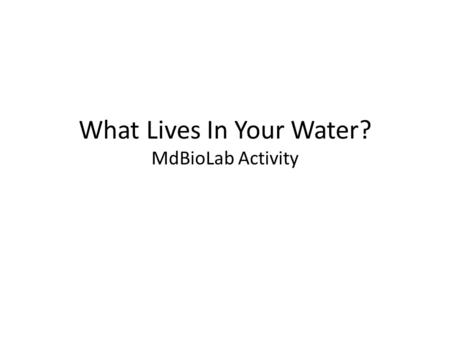 What Lives In Your Water?
MdBioLab Activity